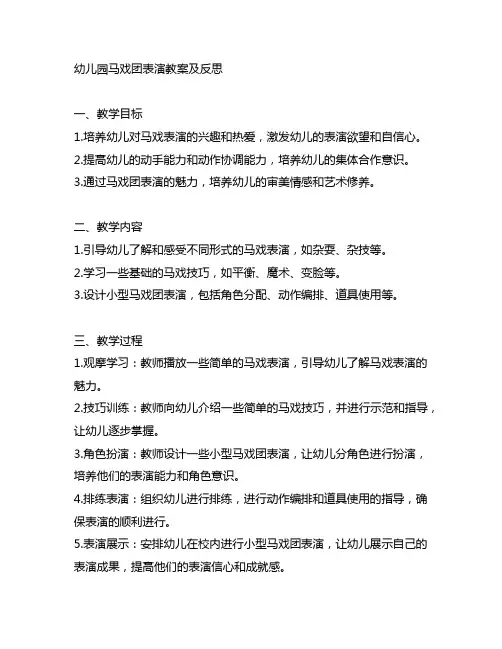 幼儿园马戏团表演教案及反思

一、教学目标

1.培养幼儿对马戏表演的兴趣和热爱，激发幼儿的表演欲望和自信心。

2.提高幼儿的动手能力和动作协调能力，培养幼儿的集体合作意识。

3.通过马戏团表演的魅力，培养幼儿的审美情感和艺术修养。

二、教学内容

1.引导幼儿了解和感受不同形式的马戏表演，如杂耍、杂技等。

2.学习一些基础的马戏技巧，如平衡、魔术、变脸等。

3.设计小型马戏团表演，包括角色分配、动作编排、道具使用等。

三、教学过程

1.观摩学习：教师播放一些简单的马戏表演，引导幼儿了解马戏表演的魅力。

2.技巧训练：教师向幼儿介绍一些简单的马戏技巧，并进行示范和指导，让幼儿逐步掌握。

3.角色扮演：教师设计一些小型马戏团表演，让幼儿分角色进行扮演，培养他们的表演能力和角色意识。

4.排练表演：组织幼儿进行排练，进行动作编排和道具使用的指导，确保表演的顺利进行。

5.表演展示：安排幼儿在校内进行小型马戏团表演，让幼儿展示自己的表演成果，提高他们的表演信心和成就感。